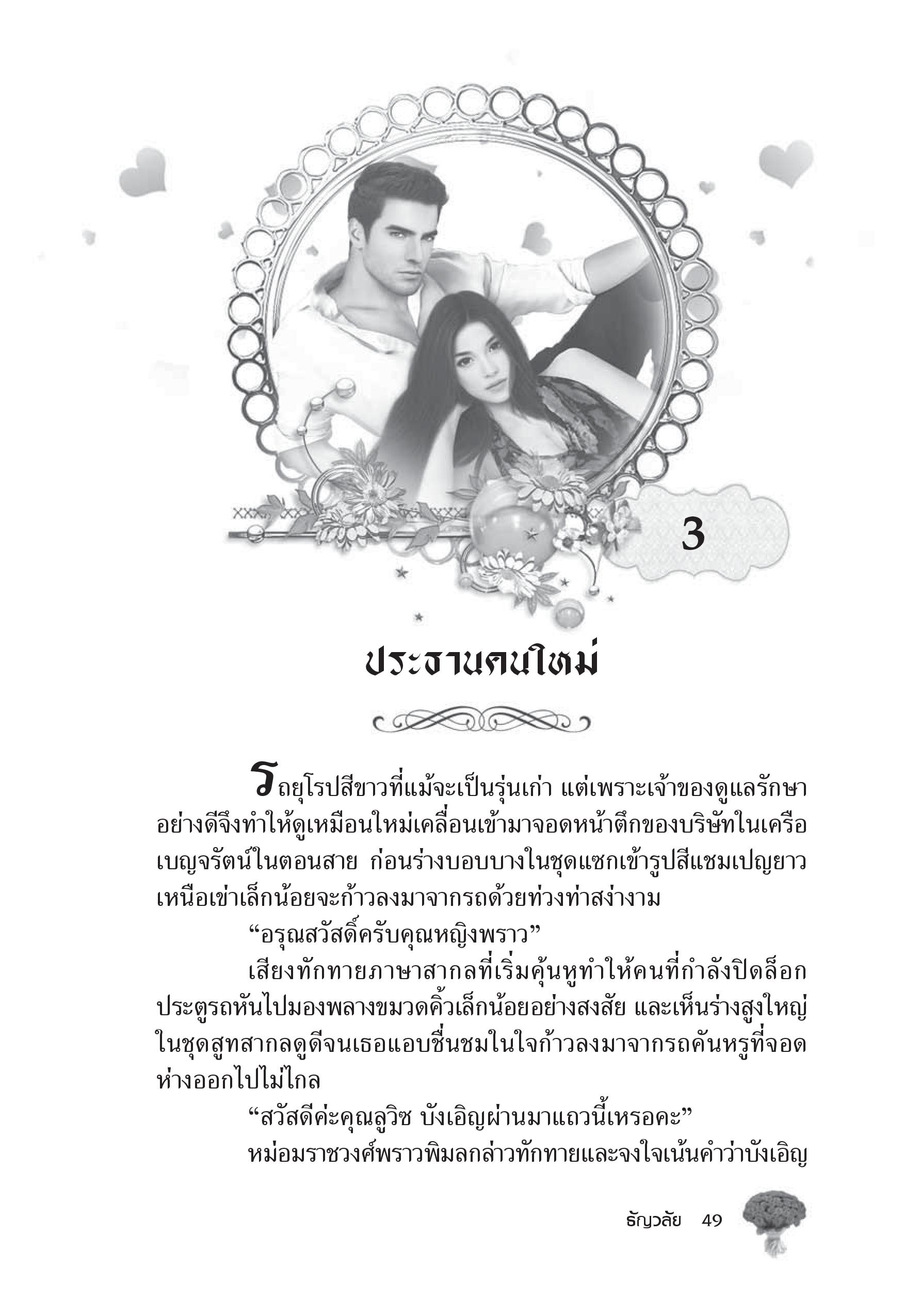 3

ประธานคนใหม่

รถยุโรปสีขาวที่แม้จะเป็นรุ่นเก่า แต่เพราะเจ้าของดูแลรักษาอย่างดีจึงทำให้ดูเหมือนใหม่เคลื่อนเข้ามาจอดหน้าตึกของบริษัทในเครือเบญจรัตน์ในตอนสาย ก่อนร่างบอบบางในชุดแซกเข้ารูปสีแชมเปญยาวเหนือเข่าเล็กน้อยจะก้าวลงมาจากรถด้วยท่วงท่าสง่างาม

“อรุณสวัสดิ์ครับคุณหญิงพราว”

เสียงทักทายภาษาสากลที่เริ่มคุ้นหูทำให้คนที่กำลังปิดล็อกประตูรถหันไปมองพลางขมวดคิ้วเล็กน้อยอย่างสงสัย และเห็นร่างสูงใหญ่ในชุดสูทสากลดูดีจนเธอแอบชื่นชมในใจก้าวลงมาจากรถคันหรูที่จอดห่างออกไปไม่ไกล

“สวัสดีค่ะคุณลูวิซ บังเอิญผ่านมาแถวนี้เหรอคะ”

หม่อมราชวงศ์พราวพิมลกล่าวทักทายและจงใจเน้นคำว่าบังเอิญ

ธัญวลัย 49